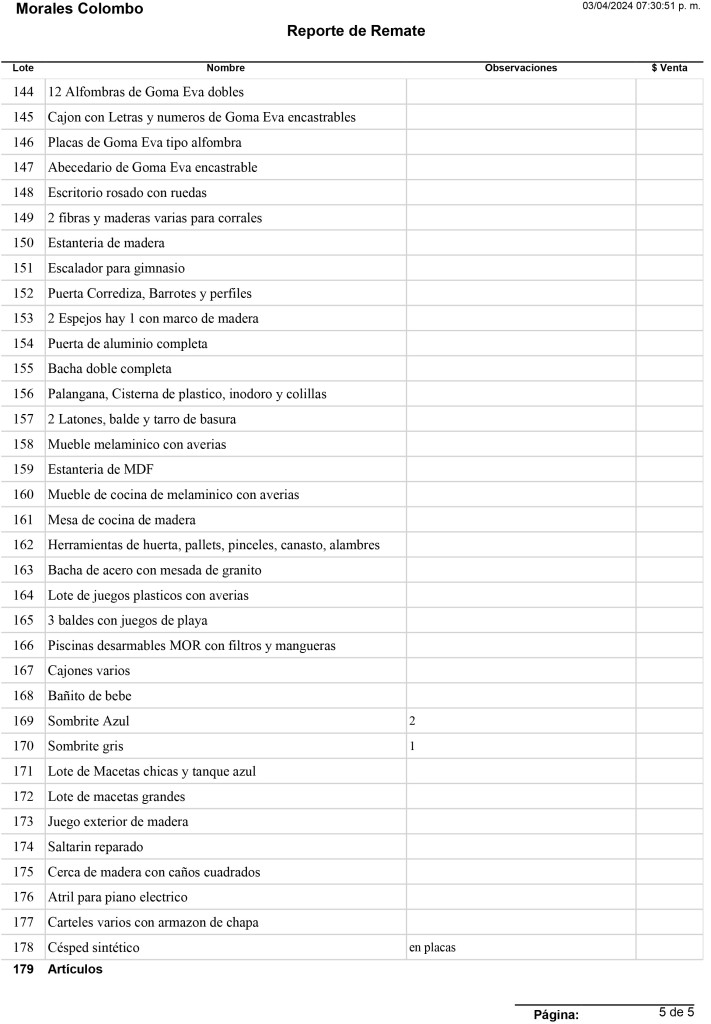 Morales Colombo

03/04/2024 07:30:51 p. m.

Reporte de Remate

| Lote | Nombre | Observaciones | $ Venta |
|---|---|---|---|
| 144 | 12 Alfombras de Goma Eva dobles | | |
| 145 | Cajon con Letras y numeros de Goma Eva encastrables | | |
| 146 | Placas de Goma Eva tipo alfombra | | |
| 147 | Abecedario de Goma Eva encastrable | | |
| 148 | Escritorio rosado con ruedas | | |
| 149 | 2 fibras y maderas varias para corrales | | |
| 150 | Estanteria de madera | | |
| 151 | Escalador para gimnasio | | |
| 152 | Puerta Corrediza, Barrotes y perfiles | | |
| 153 | 2 Espejos hay 1 con marco de madera | | |
| 154 | Puerta de aluminio completa | | |
| 155 | Bacha doble completa | | |
| 156 | Palangana, Cisterna de plastico, inodoro y colillas | | |
| 157 | 2 Latones, balde y tarro de basura | | |
| 158 | Mueble melaminico con averias | | |
| 159 | Estanteria de MDF | | |
| 160 | Mueble de cocina de melaminico con averias | | |
| 161 | Mesa de cocina de madera | | |
| 162 | Herramientas de huerta, pallets, pinceles, canasto, alambres | | |
| 163 | Bacha de acero con mesada de granito | | |
| 164 | Lote de juegos plasticos con averias | | |
| 165 | 3 baldes con juegos de playa | | |
| 166 | Piscinas desarmables MOR con filtros y mangueras | | |
| 167 | Cajones varios | | |
| 168 | Bañito de bebe | | |
| 169 | Sombrite Azul | 2 | |
| 170 | Sombrite gris | 1 | |
| 171 | Lote de Macetas chicas y tanque azul | | |
| 172 | Lote de macetas grandes | | |
| 173 | Juego exterior de madera | | |
| 174 | Saltarin reparado | | |
| 175 | Cerca de madera con caños cuadrados | | |
| 176 | Atril para piano electrico | | |
| 177 | Carteles varios con armazon de chapa | | |
| 178 | Césped sintético | en placas | |

179 Artículos

Página: 5 de 5